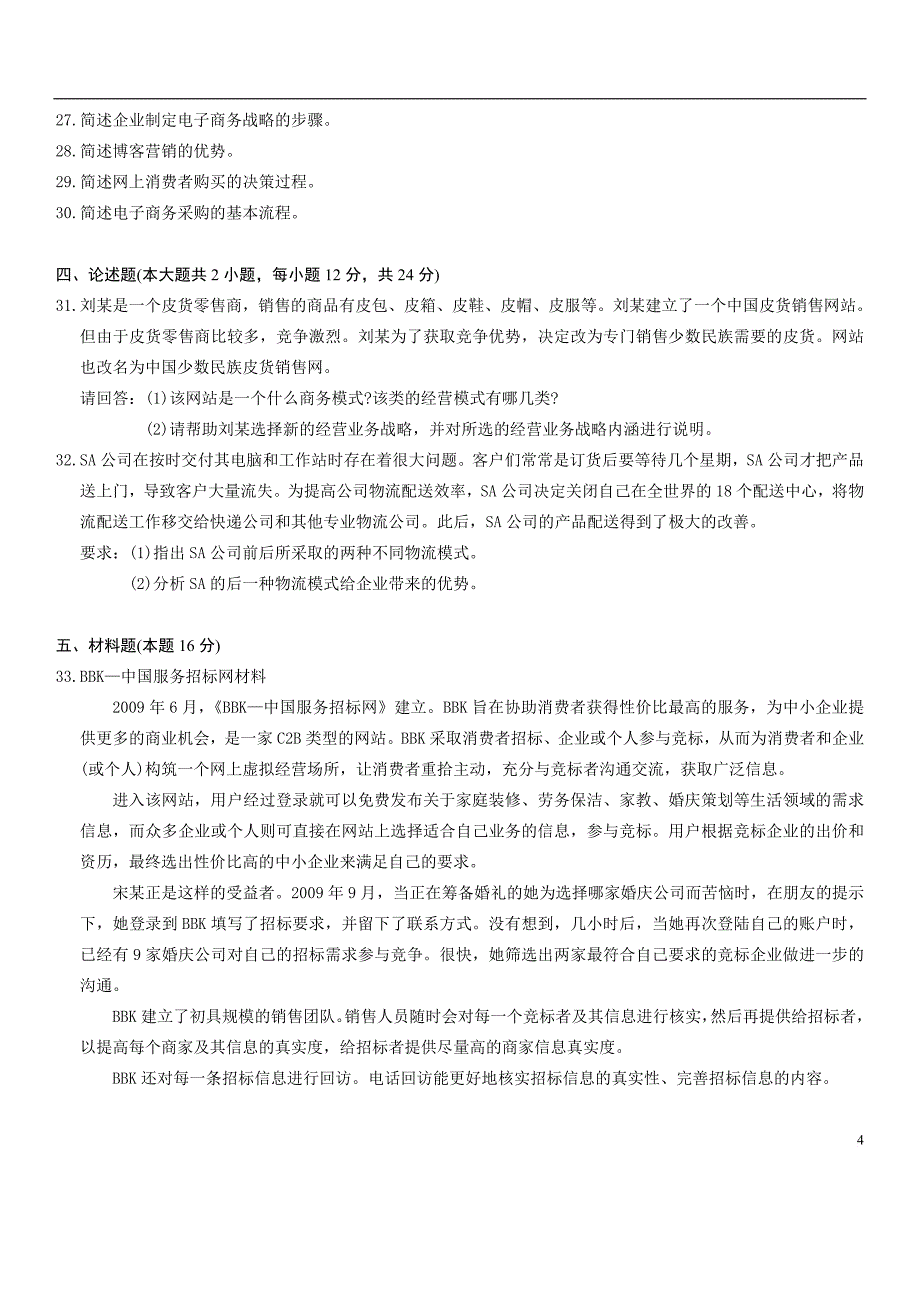 27.简述企业制定电子商务战略的步骤。
28.简述博客营销的优势。
29.简述网上消费者购买的决策过程。
30.简述电子商务采购的基本流程。

四、论述题(本大题共 2 小题，每小题 12 分，共 24 分)
31.刘某是一个皮货零售商，销售的商品有皮包、皮箱、皮鞋、皮帽、皮服等。刘某建立了一个中国皮货销售网站。但由于皮货零售商比较多，竞争激烈。刘某为了获取竞争优势，决定改为专门销售少数民族需要的皮货。网站也改名为中国少数民族皮货销售网。
请回答：(1)该网站是一个什么商务模式?该类的经营模式有哪几类?
(2)请帮助刘某选择新的经营业务战略，并对所选的经营业务战略内涵进行说明。
32.SA 公司在按时交付其电脑和工作站时存在着很大问题。客户们常常是订货后要等待几个星期，SA 公司才把产品送上门，导致客户大量流失。为提高公司物流配送效率，SA 公司决定关闭自己在全世界的 18 个配送中心，将物流配送工作移交给快递公司和其他专业物流公司。此后，SA 公司的产品配送得到了极大的改善。
要求：(1)指出 SA 公司前后所采取的两种不同物流模式。
(2)分析 SA 的后一种物流模式给企业带来的优势。

五、材料题(本题 16 分)
33.BBK—中国服务招标网材料
2009 年 6 月，《BBK—中国服务招标网》建立。BBK 旨在协助消费者获得性价比最高的服务，为中小企业提供更多的商业机会，是一家 C2B 类型的网站。BBK 采取消费者招标、企业或个人参与竞标，从而为消费者和企业(或个人)构筑一个网上虚拟经营场所，让消费者重拾主动，充分与竞标者沟通交流，获取广泛信息。
进入该网站，用户经过登录就可以免费发布关于家庭装修、劳务保洁、家教、婚庆策划等生活领域的需求信息，而众多企业或个人则可直接在网站上选择适合自己业务的信息，参与竞标。用户根据竞标企业的出价和资历，最终选出性价比高的中小企业来满足自己的要求。
宋某正是这样的受益者。2009 年 9 月，当正在筹备婚礼的她为选择哪家婚庆公司而苦恼时，在朋友的提示下，她登录到 BBK 填写了招标要求，并留下了联系方式。没有想到，几小时后，当她再次登陆自己的账户时，已经有 9 家婚庆公司对自己的招标需求参与竞争。很快，她筛选出两家最符合自己要求的竞标企业做进一步的沟通。
BBK 建立了初具规模的销售团队。销售人员随时会对每一个竞标者及其信息进行核实，然后再提供给招标者，以提高每个商家及其信息的真实度，给招标者提供尽量高的商家信息真实度。
BBK 还对每一条招标信息进行回访。电话回访能更好地核实招标信息的真实性、完善招标信息的内容。

4